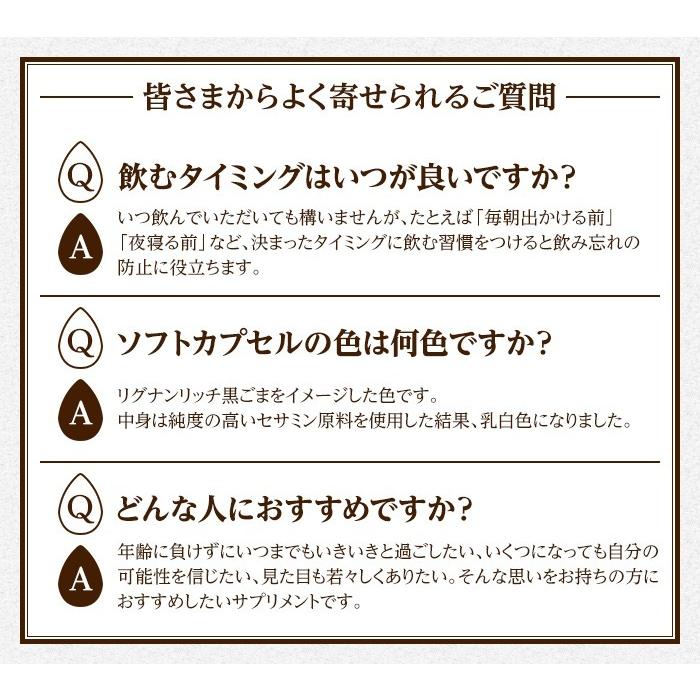 皆さまからよく寄せられるご質問

Q 飲むタイミングはいつが良いですか?

A いつ飲んでいただいても構いませんが、たとえば「毎朝出かける前」「夜寝る前」など、決まったタイミングに飲む習慣をつけると飲み忘れの防止に役立ちます。

Q ソフトカプセルの色は何色ですか?

A リグナンリッチ黒ごまをイメージした色です。
中身は純度の高いセサミン原料を使用した結果、乳白色になりました。

Q どんな人におすすめですか?

A 年齢に負けずにいつまでもいきいきと過ごしたい、いくつになっても自分の可能性を信じたい、見た目も若々しくありたい。そんな思いをお持ちの方におすすめしたいサプリメントです。